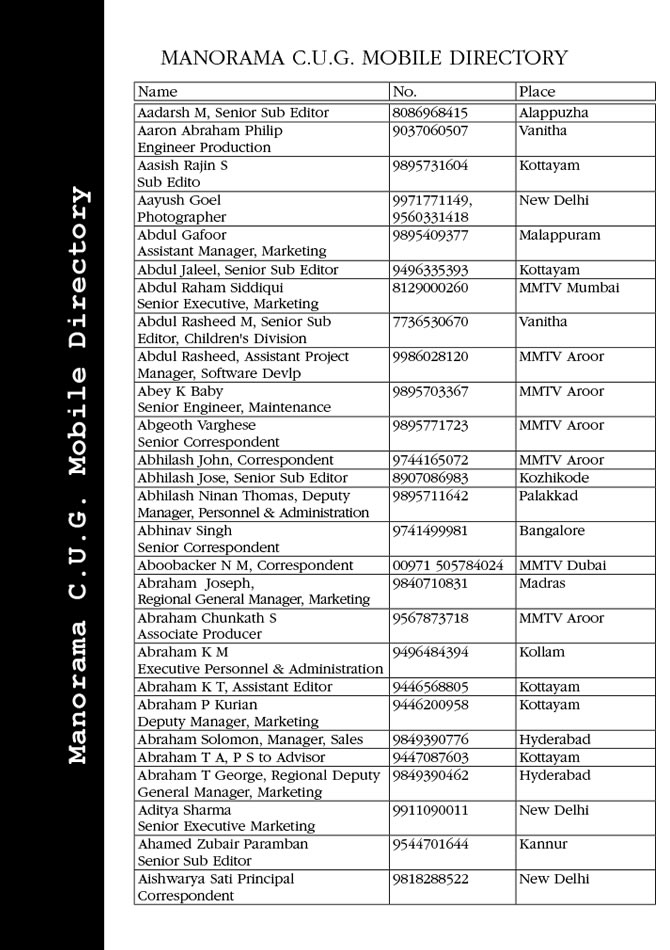 Manorama C.U.G. Mobile Directory

MANORAMA C.U.G. MOBILE DIRECTORY

| Name | No. | Place |
|---|---|---|
| Aadarsh M, Senior Sub Editor | 8086968415 | Alappuzha |
| Aaron Abraham Philip Engineer Production | 9037060507 | Vanitha |
| Aasish Rajin S Sub Edito | 9895731604 | Kottayam |
| Aayush Goel Photographer | 9971771149, 9560331418 | New Delhi |
| Abdul Gafoor Assistant Manager, Marketing | 9895409377 | Malappuram |
| Abdul Jaleel, Senior Sub Editor | 9496335393 | Kottayam |
| Abdul Raham Siddiqui Senior Executive, Marketing | 8129000260 | MMTV Mumbai |
| Abdul Rasheed M, Senior Sub Editor, Children's Division | 7736530670 | Vanitha |
| Abdul Rasheed, Assistant Project Manager, Software Devlp | 9986028120 | MMTV Aroor |
| Abey K Baby Senior Engineer, Maintenance | 9895703367 | MMTV Aroor |
| Abgeoth Varghese Senior Correspondent | 9895771723 | MMTV Aroor |
| Abhilash John, Correspondent | 9744165072 | MMTV Aroor |
| Abhilash Jose, Senior Sub Editor | 8907086983 | Kozhikode |
| Abhilash Ninan Thomas, Deputy Manager, Personnel & Administration | 9895711642 | Palakkad |
| Abhinav Singh Senior Correspondent | 9741499981 | Bangalore |
| Aboobacker N M, Correspondent | 00971 505784024 | MMTV Dubai |
| Abraham Joseph, Regional General Manager, Marketing | 9840710831 | Madras |
| Abraham Chunkath S Associate Producer | 9567873718 | MMTV Aroor |
| Abraham K M Executive Personnel & Administration | 9496484394 | Kollam |
| Abraham K T, Assistant Editor | 9446568805 | Kottayam |
| Abraham P Kurian Deputy Manager, Marketing | 9446200958 | Kottayam |
| Abraham Solomon, Manager, Sales | 9849390776 | Hyderabad |
| Abraham T A, P S to Advisor | 9447087603 | Kottayam |
| Abraham T George, Regional Deputy General Manager, Marketing | 9849390462 | Hyderabad |
| Aditya Sharma Senior Executive Marketing | 9911090011 | New Delhi |
| Ahamed Zubair Paramban Senior Sub Editor | 9544701644 | Kannur |
| Aishwarya Sati Principal Correspondent | 9818288522 | New Delhi |